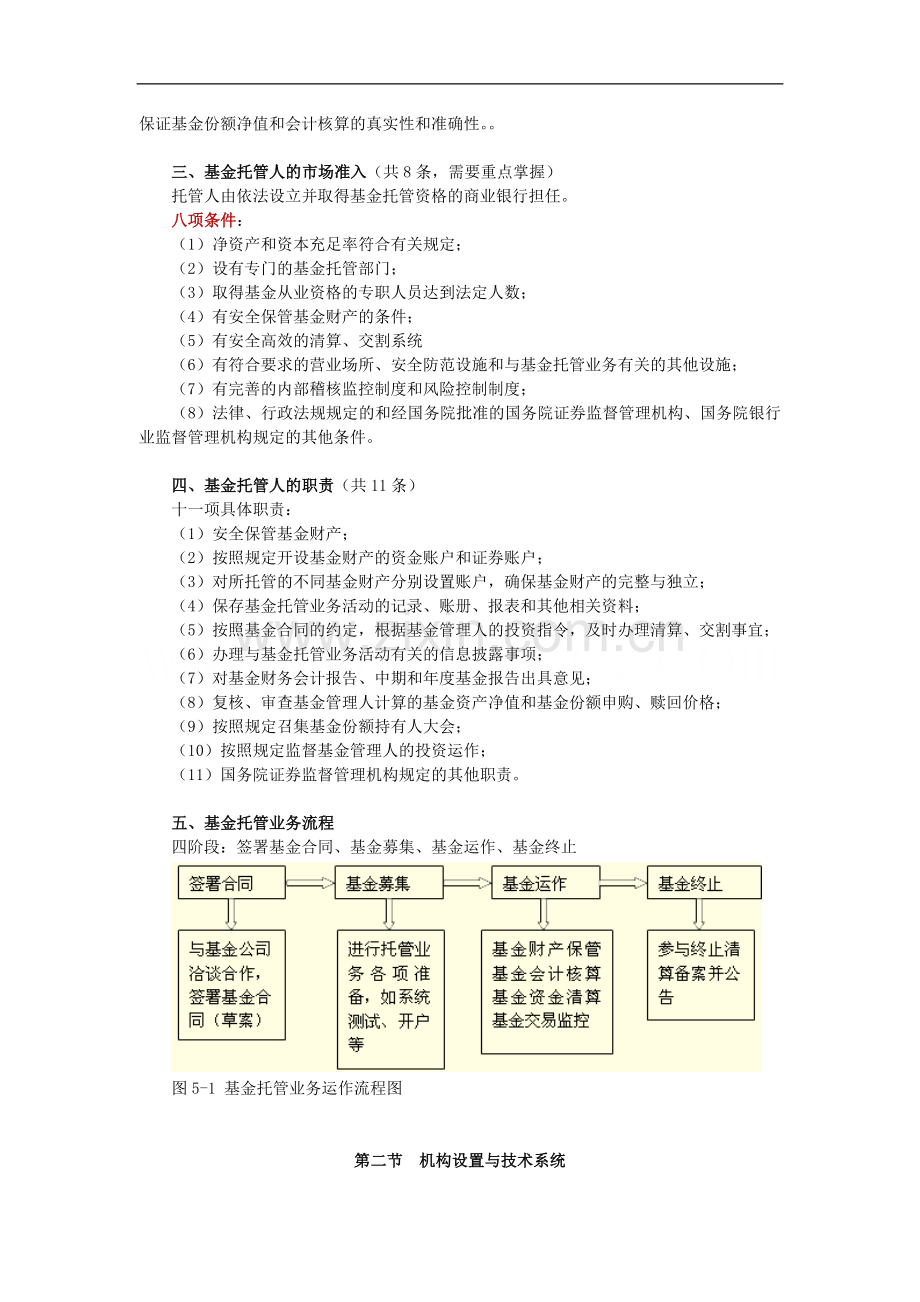 保证基金份额净值和会计核算的真实性和准确性。。

三、基金托管人的市场准入（共8条，需要重点掌握）

托管人由依法设立并取得基金托管资格的商业银行担任。

八项条件：

（1）净资产和资本充足率符合有关规定；
（2）设有专门的基金托管部门；
（3）取得基金从业资格的专职人员达到法定人数；
（4）有安全保管基金财产的条件；
（5）有安全高效的清算、交割系统
（6）有符合要求的营业场所、安全防范设施和与基金托管业务有关的其他设施；
（7）有完善的内部稽核监控制度和风险控制制度；
（8）法律、行政法规规定的和经国务院批准的国务院证券监督管理机构、国务院银行业监督管理机构规定的其他条件。

四、基金托管人的职责（共11条）

十一项具体职责：

（1）安全保管基金财产；
（2）按照规定开设基金财产的资金账户和证券账户；
（3）对所托管的不同基金财产分别设置账户，确保基金财产的完整与独立；
（4）保存基金托管业务活动的记录、账册、报表和其他相关资料；
（5）按照基金合同的约定，根据基金管理人的投资指令，及时办理清算、交割事宜；
（6）办理与基金托管业务活动有关的信息披露事项；
（7）对基金财务会计报告、中期和年度基金报告出具意见；
（8）复核、审查基金管理人计算的基金资产净值和基金份额申购、赎回价格；
（9）按照规定召集基金份额持有人大会；
（10）按照规定监督基金管理人的投资运作；
（11）国务院证券监督管理机构规定的其他职责。

五、基金托管业务流程

四阶段：签署基金合同、基金募集、基金运作、基金终止

签署合同

与基金公司洽谈合作，签署基金合同（草案）

基金募集

进行托管业务各项准备，如系统测试、开户等

基金运作

基金财产保管
基金会计核算
基金资金清算
基金交易监控

基金终止

参与终止清算备案并公告

图5-1 基金托管业务运作流程图

第二节 机构设置与技术系统